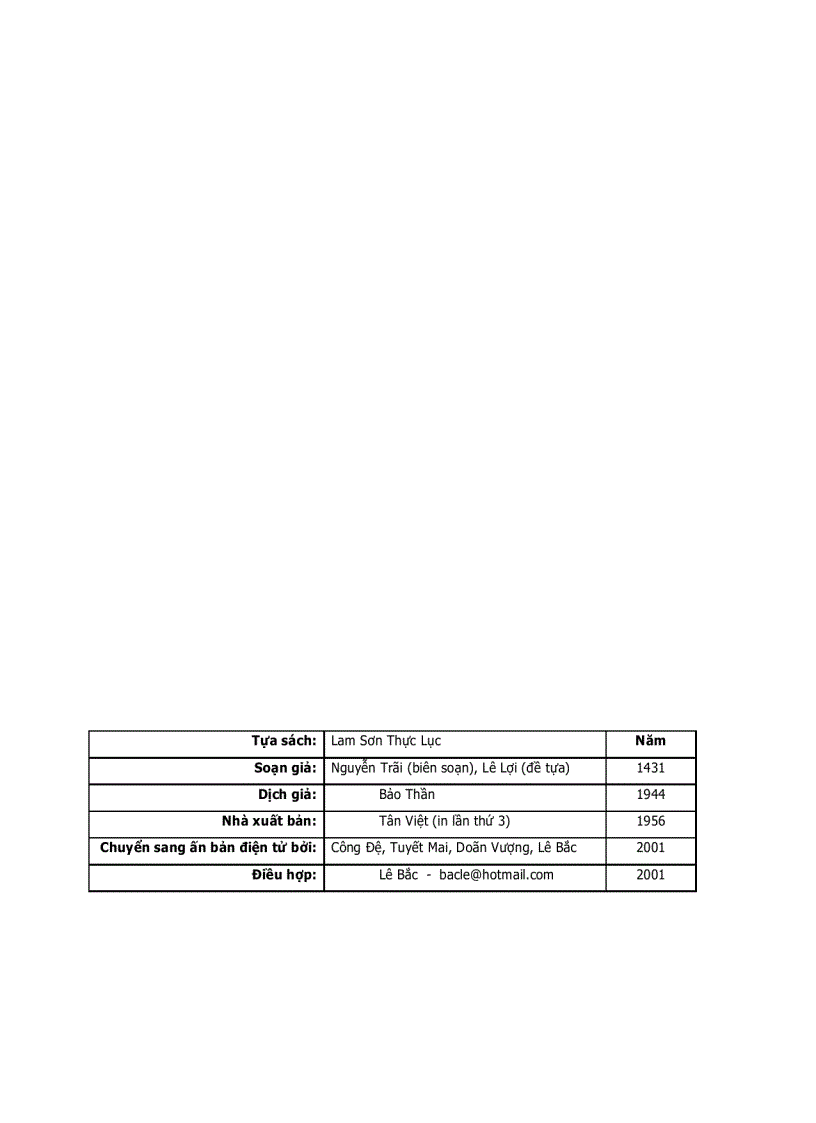 | Tựa sách: | Lam Sơn Thực Lục | Năm |
|---|---|---|
| Soạn giả: | Nguyễn Trãi (biên soạn), Lê Lợi (đề tựa) | 1431 |
| Dịch giả: | Bảo Thần | 1944 |
| Nhà xuất bản: | Tân Việt (in lần thứ 3) | 1956 |
| Chuyển sang ấn bản điện tử bởi: | Công Đệ, Tuyết Mai, Doãn Vượng, Lê Bắc | 2001 |
| Điều hợp: | Lê Bắc - bacle@hotmail.com | 2001 |